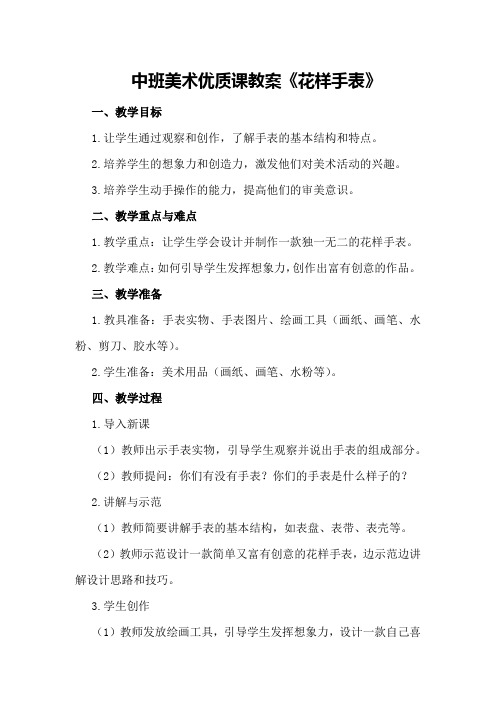 中班美术优质课教案《花样手表》

一、教学目标

1.让学生通过观察和创作，了解手表的基本结构和特点。

2.培养学生的想象力和创造力，激发他们对美术活动的兴趣。

3.培养学生动手操作的能力，提高他们的审美意识。

二、教学重点与难点

1.教学重点：让学生学会设计并制作一款独一无二的花样手表。

2.教学难点：如何引导学生发挥想象力，创作出富有创意的作品。

三、教学准备

1.教具准备：手表实物、手表图片、绘画工具（画纸、画笔、水粉、剪刀、胶水等）。

2.学生准备：美术用品（画纸、画笔、水粉等）。

四、教学过程

1.导入新课

（1）教师出示手表实物，引导学生观察并说出手表的组成部分。

（2）教师提问：你们有没有手表？你们的手表是什么样子的？

2.讲解与示范

（1）教师简要讲解手表的基本结构，如表盘、表带、表壳等。

（2）教师示范设计一款简单又富有创意的花样手表，边示范边讲解设计思路和技巧。

3.学生创作

（1）教师发放绘画工具，引导学生发挥想象力，设计一款自己喜